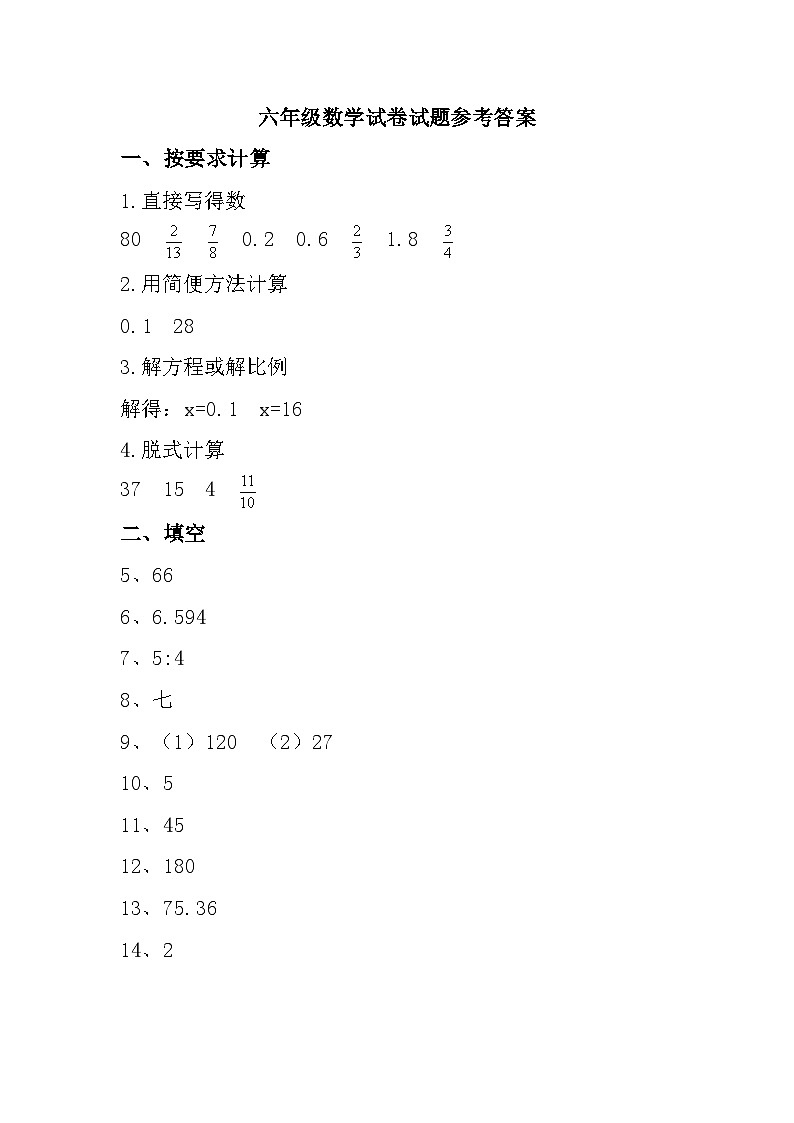 六年级数学试卷试题参考答案

一、按要求计算

1.直接写得数

80 $\frac{2}{13}$ $\frac{7}{8}$ 0.2 0.6 $\frac{2}{3}$ 1.8 $\frac{3}{4}$

2.用简便方法计算

0.1 28

3.解方程或解比例

解得：x=0.1 x=16

4.脱式计算

37 15 4 $\frac{11}{10}$

二、填空

5、66

6、6.594

7、5:4

8、七

9、（1）120 （2）27

10、5

11、45

12、180

13、75.36

14、2